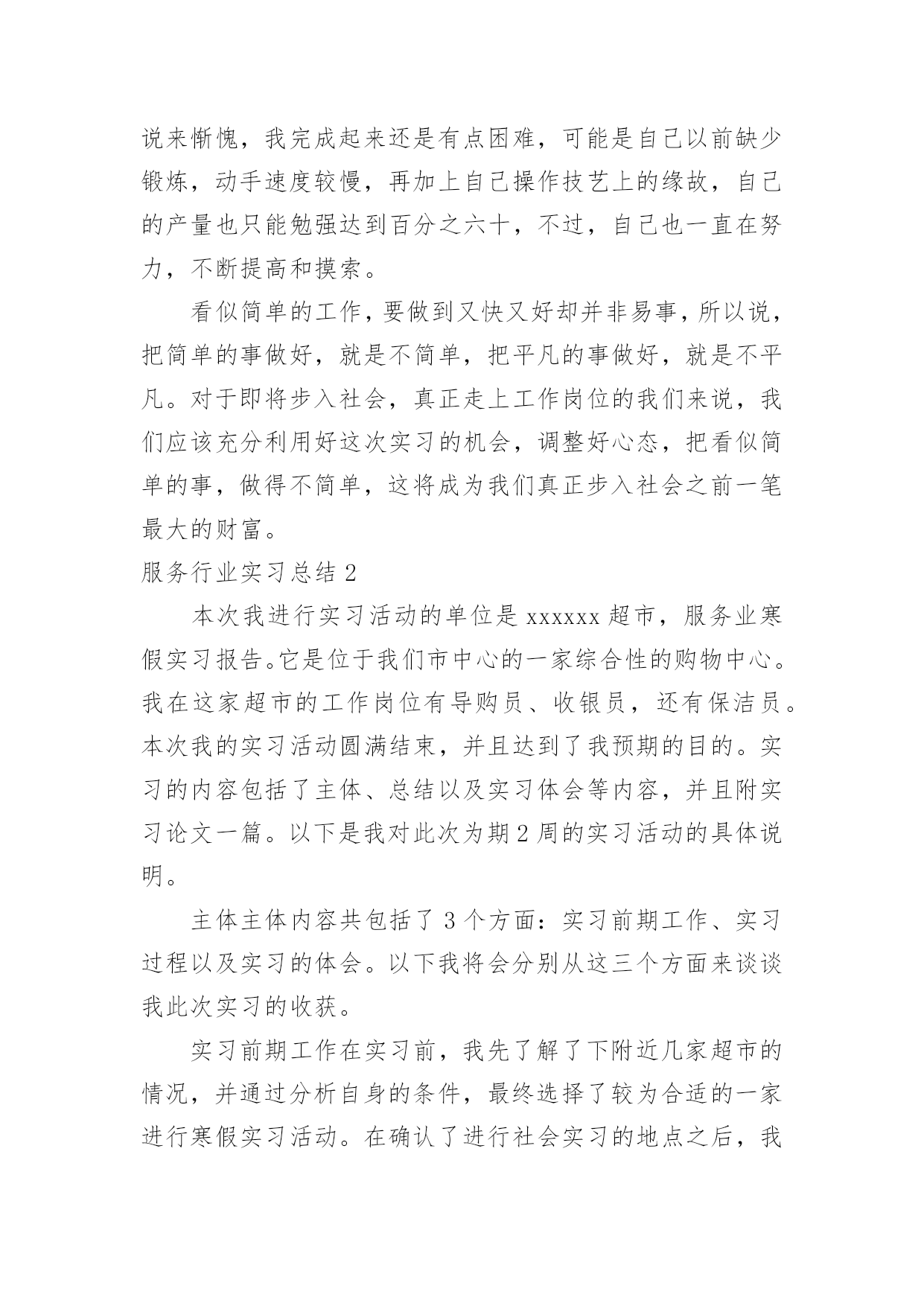 说来惭愧，我完成起来还是有点困难，可能是自己以前缺少锻炼，动手速度较慢，再加上自己操作技艺上的缘故，自己的产量也只能勉强达到百分之六十，不过，自己也一直在努力，不断提高和摸索。

看似简单的工作，要做到又快又好却并非易事，所以说，把简单的事做好，就是不简单，把平凡的事做好，就是不平凡。对于即将步入社会，真正走上工作岗位的我们来说，我们应该充分利用好这次实习的机会，调整好心态，把看似简单的事，做得不简单，这将成为我们真正步入社会之前一笔最大的财富。

服务行业实习总结 2

本次我进行实习活动的单位是 xxxxxx 超市，服务业寒假实习报告。它是位于我们市中心的一家综合性的购物中心。我在这家超市的工作岗位有导购员、收银员，还有保洁员。本次我的实习活动圆满结束，并且达到了我预期的目的。实习的内容包括了主体、总结以及实习体会等内容，并且附实习论文一篇。以下是我对此次为期 2 周的实习活动的具体说明。

主体主体内容共包括了 3 个方面：实习前期工作、实习过程以及实习的体会。以下我将会分别从这三个方面来谈谈我此次实习的收获。

实习前期工作在实习前，我先了解了下附近几家超市的情况，并通过分析自身的条件，最终选择了较为合适的一家进行寒假实习活动。在确认了进行社会实习的地点之后，我